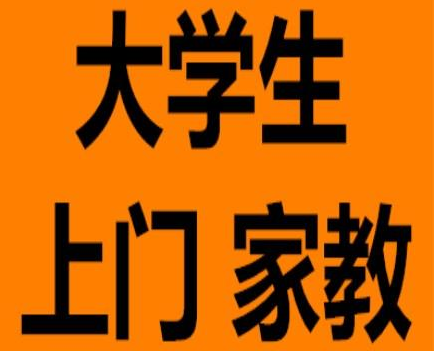 大学生

上门 家教